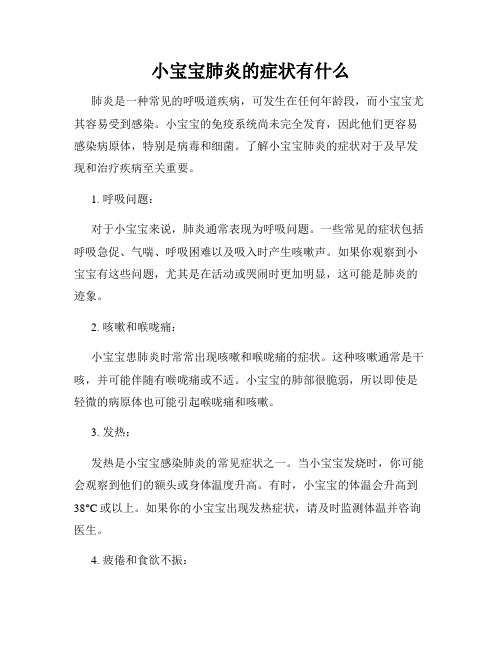 小宝宝肺炎的症状有什么

肺炎是一种常见的呼吸道疾病，可发生在任何年龄段，而小宝宝尤其容易受到感染。小宝宝的免疫系统尚未完全发育，因此他们更容易感染病原体，特别是病毒和细菌。了解小宝宝肺炎的症状对于及早发现和治疗疾病至关重要。

1. 呼吸问题：

对于小宝宝来说，肺炎通常表现为呼吸问题。一些常见的症状包括呼吸急促、气喘、呼吸困难以及吸入时产生咳嗽声。如果你观察到小宝宝有这些问题，尤其是在活动或哭闹时更加明显，这可能是肺炎的迹象。

2. 咳嗽和喉咙痛：

小宝宝患肺炎时常常出现咳嗽和喉咙痛的症状。这种咳嗽通常是干咳，并可能伴随有喉咙痛或不适。小宝宝的肺部很脆弱，所以即使是轻微的病原体也可能引起喉咙痛和咳嗽。

3. 发热：

发热是小宝宝感染肺炎的常见症状之一。当小宝宝发烧时，你可能会观察到他们的额头或身体温度升高。有时，小宝宝的体温会升高到38°C或以上。如果你的小宝宝出现发热症状，请及时监测体温并咨询医生。

4. 疲倦和食欲不振：